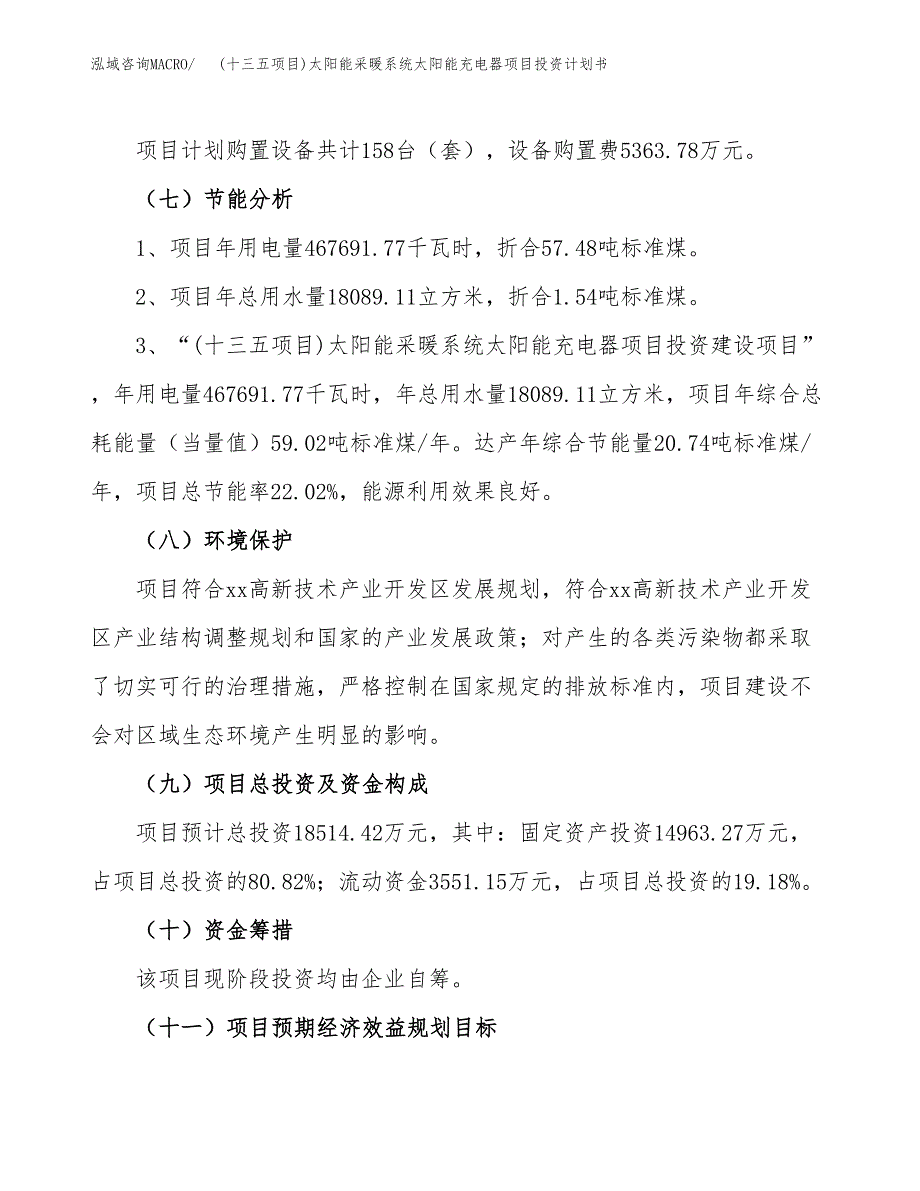 泓域咨询MACRO/ (十三五项目)太阳能采暖系统太阳能充电器项目投资计划书

项目计划购置设备共计158台（套），设备购置费5363.78万元。

（七）节能分析

1、项目年用电量467691.77千瓦时，折合57.48吨标准煤。

2、项目年总用水量18089.11立方米，折合1.54吨标准煤。

3、“(十三五项目)太阳能采暖系统太阳能充电器项目投资建设项目”，年用电量467691.77千瓦时，年总用水量18089.11立方米，项目年综合总耗能量（当量值）59.02吨标准煤/年。达产年综合节能量20.74吨标准煤/年，项目总节能率22.02%，能源利用效果良好。

（八）环境保护

项目符合xx高新技术产业开发区发展规划，符合xx高新技术产业开发区产业结构调整规划和国家的产业发展政策；对产生的各类污染物都采取了切实可行的治理措施，严格控制在国家规定的排放标准内，项目建设不会对区域生态环境产生明显的影响。

（九）项目总投资及资金构成

项目预计总投资18514.42万元，其中：固定资产投资14963.27万元，占项目总投资的80.82%；流动资金3551.15万元，占项目总投资的19.18%。

（十）资金筹措

该项目现阶段投资均由企业自筹。

（十一）项目预期经济效益规划目标